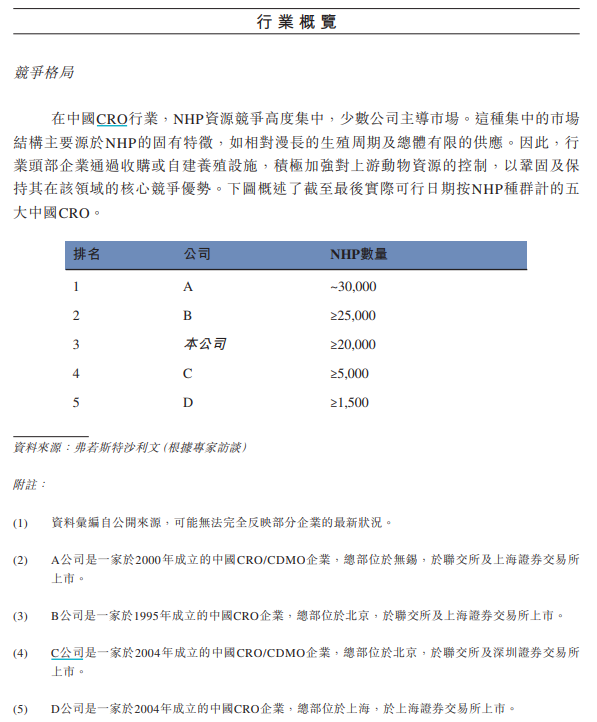 行業概覽

競爭格局

在中國CRO行業，NHP資源競爭高度集中，少數公司主導市場。這種集中的市場結構主要源於NHP的固有特徵，如相對漫長的生殖周期及總體有限的供應。因此，行業頭部企業通過收購或自建養殖設施，積極加強對上游動物資源的控制，以鞏固及保持其在該領域的核心競爭優勢。下圖概述了截至最後實際可行日期按NHP種群計的五大中國CRO。

| 排名 | 公司 | NHP數量 |
|---|---|---|
| 1 | A | ~30,000 |
| 2 | B | ≥25,000 |
| 3 | 本公司 | ≥20,000 |
| 4 | C | ≥5,000 |
| 5 | D | ≥1,500 |

資料來源：弗若斯特沙利文（根據專家訪談）

附註：

(1) 資料彙編自公開來源，可能無法完全反映部分企業的最新狀況。

(2) A公司是一家於2000年成立的中國CRO/CDMO企業，總部位於無錫，於聯交所及上海證券交易所上市。

(3) B公司是一家於1995年成立的中國CRO企業，總部位於北京，於聯交所及上海證券交易所上市。

(4) C公司是一家於2004年成立的中國CRO/CDMO企業，總部位於北京，於聯交所及深圳證券交易所上市。

(5) D公司是一家於2004年成立的中國CRO企業，總部位於上海，於上海證券交易所上市。